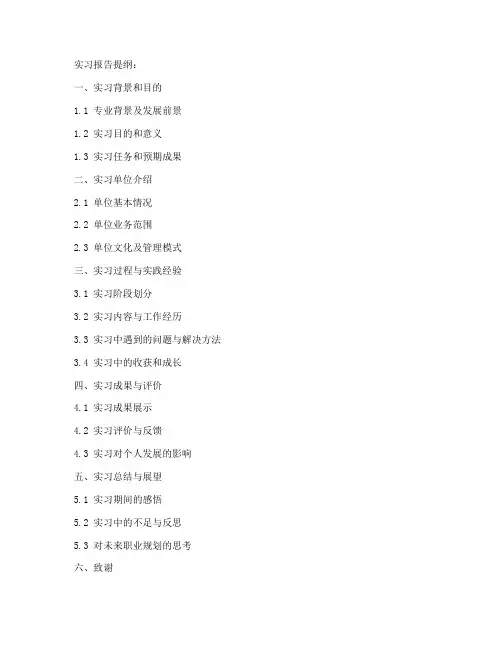 实习报告提纲：

一、实习背景和目的

1.1 专业背景及发展前景

1.2 实习目的和意义

1.3 实习任务和预期成果

二、实习单位介绍

2.1 单位基本情况

2.2 单位业务范围

2.3 单位文化及管理模式

三、实习过程与实践经验

3.1 实习阶段划分

3.2 实习内容与工作经历

3.3 实习中遇到的问题与解决方法

3.4 实习中的收获和成长

四、实习成果与评价

4.1 实习成果展示

4.2 实习评价与反馈

4.3 实习对个人发展的影响

五、实习总结与展望

5.1 实习期间的感悟

5.2 实习中的不足与反思

5.3 对未来职业规划的思考

六、致谢